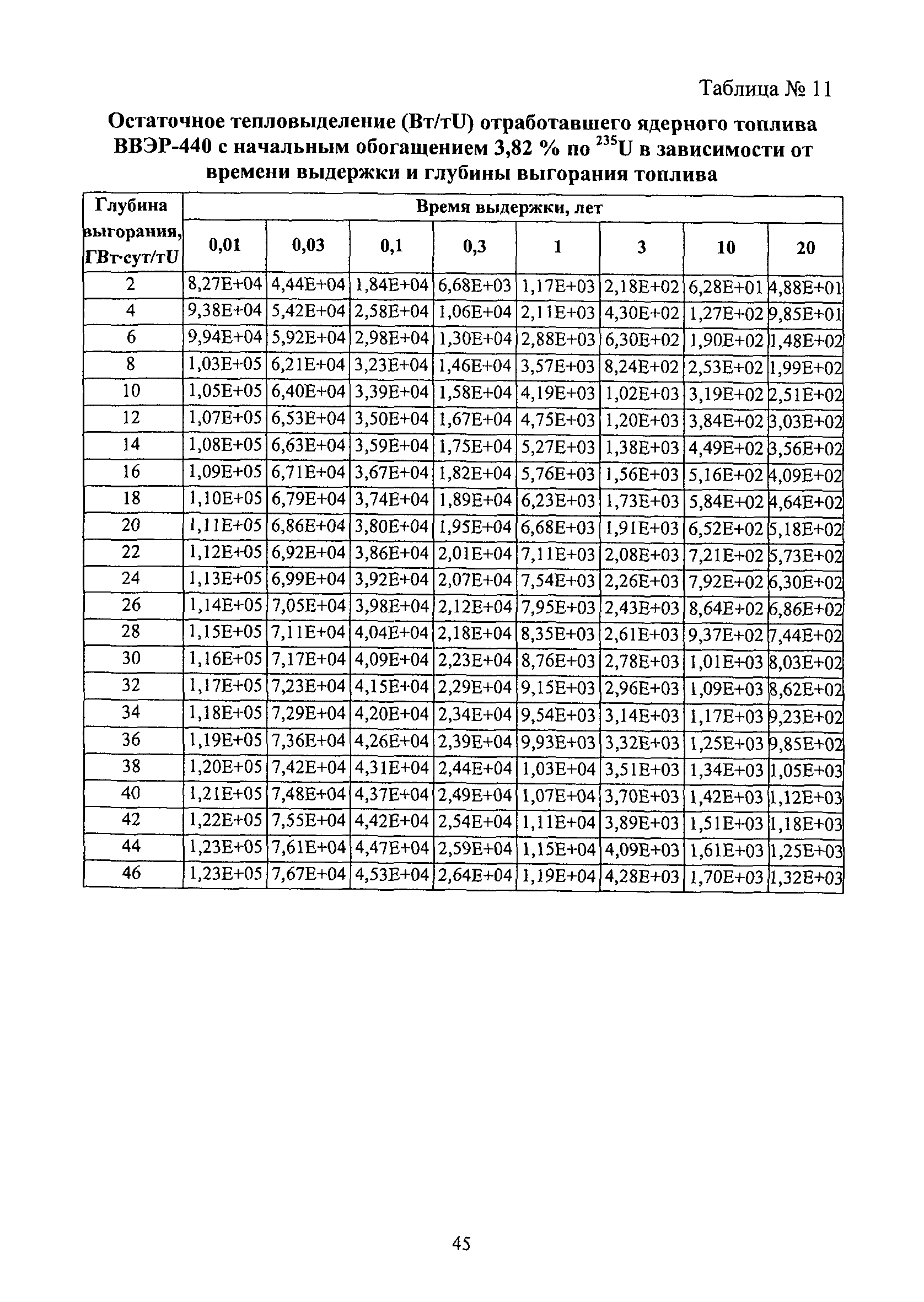 Таблица № 11

Остаточное тепловыделение (Вт/тU) отработавшего ядерного топлива ВВЭР-440 с начальным обогащением 3,82 % по $^{235}$U в зависимости от времени выдержки и глубины выгорания топлива

| Глубина выгорания, ГВт·сут/тU | Время выдержки, лет | | | | | | | |
|---|---|---|---|---|---|---|---|---|
| | 0,01 | 0,03 | 0,1 | 0,3 | 1 | 3 | 10 | 20 |
| 2 | 8,27E+04 | 4,44E+04 | 1,84E+04 | 6,68E+03 | 1,17E+03 | 2,18E+02 | 6,28E+01 | 4,88E+01 |
| 4 | 9,38E+04 | 5,42E+04 | 2,58E+04 | 1,06E+04 | 2,11E+03 | 4,30E+02 | 1,27E+02 | 9,85E+01 |
| 6 | 9,94E+04 | 5,92E+04 | 2,98E+04 | 1,30E+04 | 2,88E+03 | 6,30E+02 | 1,90E+02 | 1,48E+02 |
| 8 | 1,03E+05 | 6,21E+04 | 3,23E+04 | 1,46E+04 | 3,57E+03 | 8,24E+02 | 2,53E+02 | 1,99E+02 |
| 10 | 1,05E+05 | 6,40E+04 | 3,39E+04 | 1,58E+04 | 4,19E+03 | 1,02E+03 | 3,19E+02 | 2,51E+02 |
| 12 | 1,07E+05 | 6,53E+04 | 3,50E+04 | 1,67E+04 | 4,75E+03 | 1,20E+03 | 3,84E+02 | 3,03E+02 |
| 14 | 1,08E+05 | 6,63E+04 | 3,59E+04 | 1,75E+04 | 5,27E+03 | 1,38E+03 | 4,49E+02 | 3,56E+02 |
| 16 | 1,09E+05 | 6,71E+04 | 3,67E+04 | 1,82E+04 | 5,76E+03 | 1,56E+03 | 5,16E+02 | 4,09E+02 |
| 18 | 1,10E+05 | 6,79E+04 | 3,74E+04 | 1,89E+04 | 6,23E+03 | 1,73E+03 | 5,84E+02 | 4,64E+02 |
| 20 | 1,11E+05 | 6,86E+04 | 3,80E+04 | 1,95E+04 | 6,68E+03 | 1,91E+03 | 6,52E+02 | 5,18E+02 |
| 22 | 1,12E+05 | 6,92E+04 | 3,86E+04 | 2,01E+04 | 7,11E+03 | 2,08E+03 | 7,21E+02 | 5,73E+02 |
| 24 | 1,13E+05 | 6,99E+04 | 3,92E+04 | 2,07E+04 | 7,54E+03 | 2,26E+03 | 7,92E+02 | 6,30E+02 |
| 26 | 1,14E+05 | 7,05E+04 | 3,98E+04 | 2,12E+04 | 7,95E+03 | 2,43E+03 | 8,64E+02 | 6,86E+02 |
| 28 | 1,15E+05 | 7,11E+04 | 4,04E+04 | 2,18E+04 | 8,35E+03 | 2,61E+03 | 9,37E+02 | 7,44E+02 |
| 30 | 1,16E+05 | 7,17E+04 | 4,09E+04 | 2,23E+04 | 8,76E+03 | 2,78E+03 | 1,01E+03 | 8,03E+02 |
| 32 | 1,17E+05 | 7,23E+04 | 4,15E+04 | 2,29E+04 | 9,15E+03 | 2,96E+03 | 1,09E+03 | 8,62E+02 |
| 34 | 1,18E+05 | 7,29E+04 | 4,20E+04 | 2,34E+04 | 9,54E+03 | 3,14E+03 | 1,17E+03 | 9,23E+02 |
| 36 | 1,19E+05 | 7,36E+04 | 4,26E+04 | 2,39E+04 | 9,93E+03 | 3,32E+03 | 1,25E+03 | 9,85E+02 |
| 38 | 1,20E+05 | 7,42E+04 | 4,31E+04 | 2,44E+04 | 1,03E+04 | 3,51E+03 | 1,34E+03 | 1,05E+03 |
| 40 | 1,21E+05 | 7,48E+04 | 4,37E+04 | 2,49E+04 | 1,07E+04 | 3,70E+03 | 1,42E+03 | 1,12E+03 |
| 42 | 1,22E+05 | 7,55E+04 | 4,42E+04 | 2,54E+04 | 1,11E+04 | 3,89E+03 | 1,51E+03 | 1,18E+03 |
| 44 | 1,23E+05 | 7,61E+04 | 4,47E+04 | 2,59E+04 | 1,15E+04 | 4,09E+03 | 1,61E+03 | 1,25E+03 |
| 46 | 1,23E+05 | 7,67E+04 | 4,53E+04 | 2,64E+04 | 1,19E+04 | 4,28E+03 | 1,70E+03 | 1,32E+03 |

45